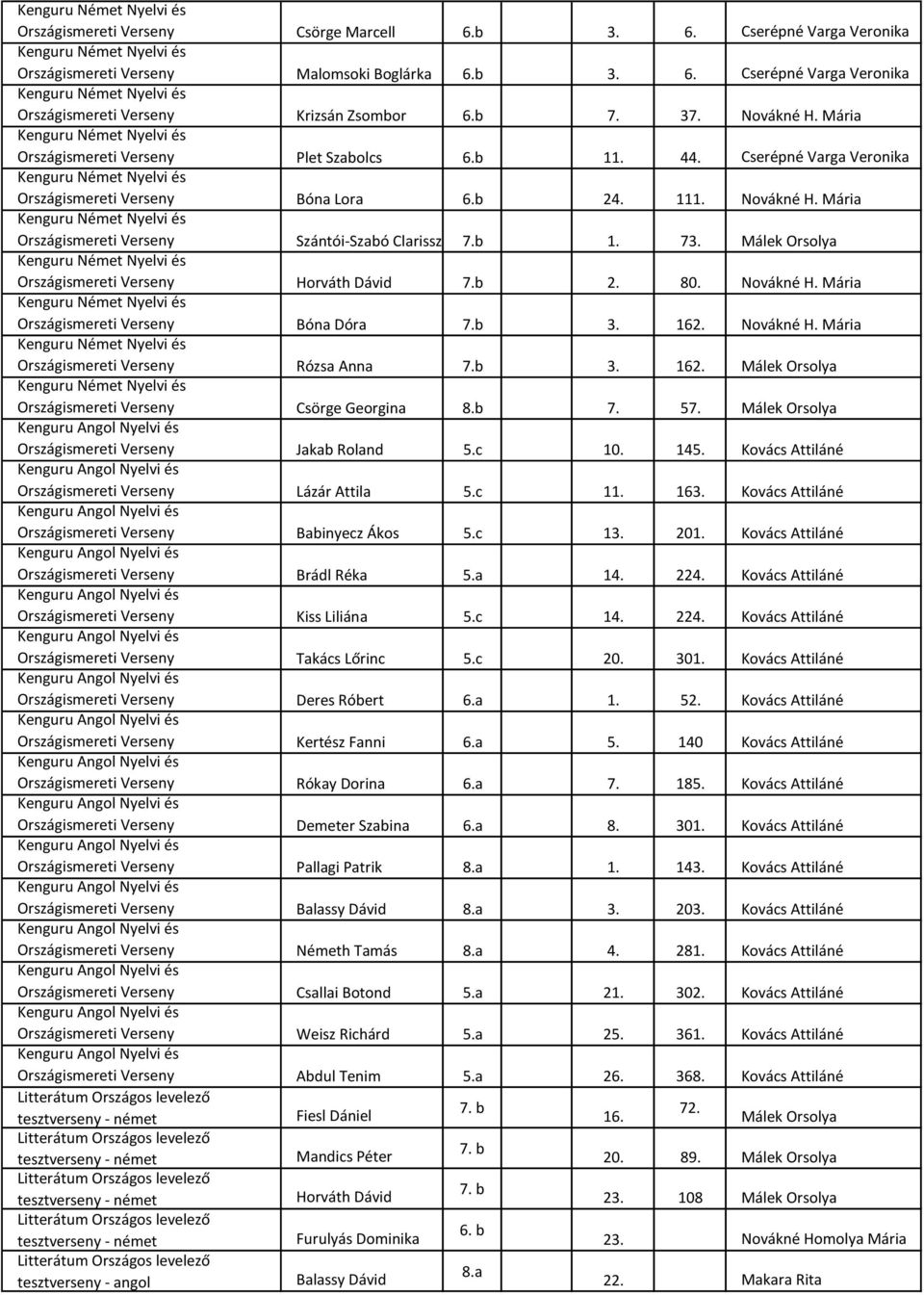 | | | | | | |
|---|---|---|---|---|---|
| Kenguru Német Nyelvi és Országismereti Verseny | Csörge Marcell | 6.b | 3. | 6. | Cserépné Varga Veronika |
| Kenguru Német Nyelvi és Országismereti Verseny | Malomsoki Boglárka | 6.b | 3. | 6. | Cserépné Varga Veronika |
| Kenguru Német Nyelvi és Országismereti Verseny | Krizsán Zsombor | 6.b | 7. | 37. | Novákné H. Mária |
| Kenguru Német Nyelvi és Országismereti Verseny | Plet Szabolcs | 6.b | 11. | 44. | Cserépné Varga Veronika |
| Kenguru Német Nyelvi és Országismereti Verseny | Bóna Lora | 6.b | 24. | 111. | Novákné H. Mária |
| Kenguru Német Nyelvi és Országismereti Verseny | Szántói-Szabó Clarissz | 7.b | 1. | 73. | Málek Orsolya |
| Kenguru Német Nyelvi és Országismereti Verseny | Horváth Dávid | 7.b | 2. | 80. | Novákné H. Mária |
| Kenguru Német Nyelvi és Országismereti Verseny | Bóna Dóra | 7.b | 3. | 162. | Novákné H. Mária |
| Kenguru Német Nyelvi és Országismereti Verseny | Rózsa Anna | 7.b | 3. | 162. | Málek Orsolya |
| Kenguru Német Nyelvi és Országismereti Verseny | Csörge Georgina | 8.b | 7. | 57. | Málek Orsolya |
| Kenguru Angol Nyelvi és Országismereti Verseny | Jakab Roland | 5.c | 10. | 145. | Kovács Attiláné |
| Kenguru Angol Nyelvi és Országismereti Verseny | Lázár Attila | 5.c | 11. | 163. | Kovács Attiláné |
| Kenguru Angol Nyelvi és Országismereti Verseny | Babinyecz Ákos | 5.c | 13. | 201. | Kovács Attiláné |
| Kenguru Angol Nyelvi és Országismereti Verseny | Brádl Réka | 5.a | 14. | 224. | Kovács Attiláné |
| Kenguru Angol Nyelvi és Országismereti Verseny | Kiss Liliána | 5.c | 14. | 224. | Kovács Attiláné |
| Kenguru Angol Nyelvi és Országismereti Verseny | Takács Lőrinc | 5.c | 20. | 301. | Kovács Attiláné |
| Kenguru Angol Nyelvi és Országismereti Verseny | Deres Róbert | 6.a | 1. | 52. | Kovács Attiláné |
| Kenguru Angol Nyelvi és Országismereti Verseny | Kertész Fanni | 6.a | 5. | 140 | Kovács Attiláné |
| Kenguru Angol Nyelvi és Országismereti Verseny | Rókay Dorina | 6.a | 7. | 185. | Kovács Attiláné |
| Kenguru Angol Nyelvi és Országismereti Verseny | Demeter Szabina | 6.a | 8. | 301. | Kovács Attiláné |
| Kenguru Angol Nyelvi és Országismereti Verseny | Pallagi Patrik | 8.a | 1. | 143. | Kovács Attiláné |
| Kenguru Angol Nyelvi és Országismereti Verseny | Balassy Dávid | 8.a | 3. | 203. | Kovács Attiláné |
| Kenguru Angol Nyelvi és Országismereti Verseny | Németh Tamás | 8.a | 4. | 281. | Kovács Attiláné |
| Kenguru Angol Nyelvi és Országismereti Verseny | Csallai Botond | 5.a | 21. | 302. | Kovács Attiláné |
| Kenguru Angol Nyelvi és Országismereti Verseny | Weisz Richárd | 5.a | 25. | 361. | Kovács Attiláné |
| Kenguru Angol Nyelvi és Országismereti Verseny | Abdul Tenim | 5.a | 26. | 368. | Kovács Attiláné |
| Litterátum Országos levelező tesztverseny - német | Fiesl Dániel | 7. b | 16. | 72. | Málek Orsolya |
| Litterátum Országos levelező tesztverseny - német | Mandics Péter | 7. b | 20. | 89. | Málek Orsolya |
| Litterátum Országos levelező tesztverseny - német | Horváth Dávid | 7. b | 23. | 108 | Málek Orsolya |
| Litterátum Országos levelező tesztverseny - német | Furulyás Dominika | 6. b | 23. | | Novákné Homolya Mária |
| Litterátum Országos levelező tesztverseny - angol | Balassy Dávid | 8.a | 22. | | Makara Rita |